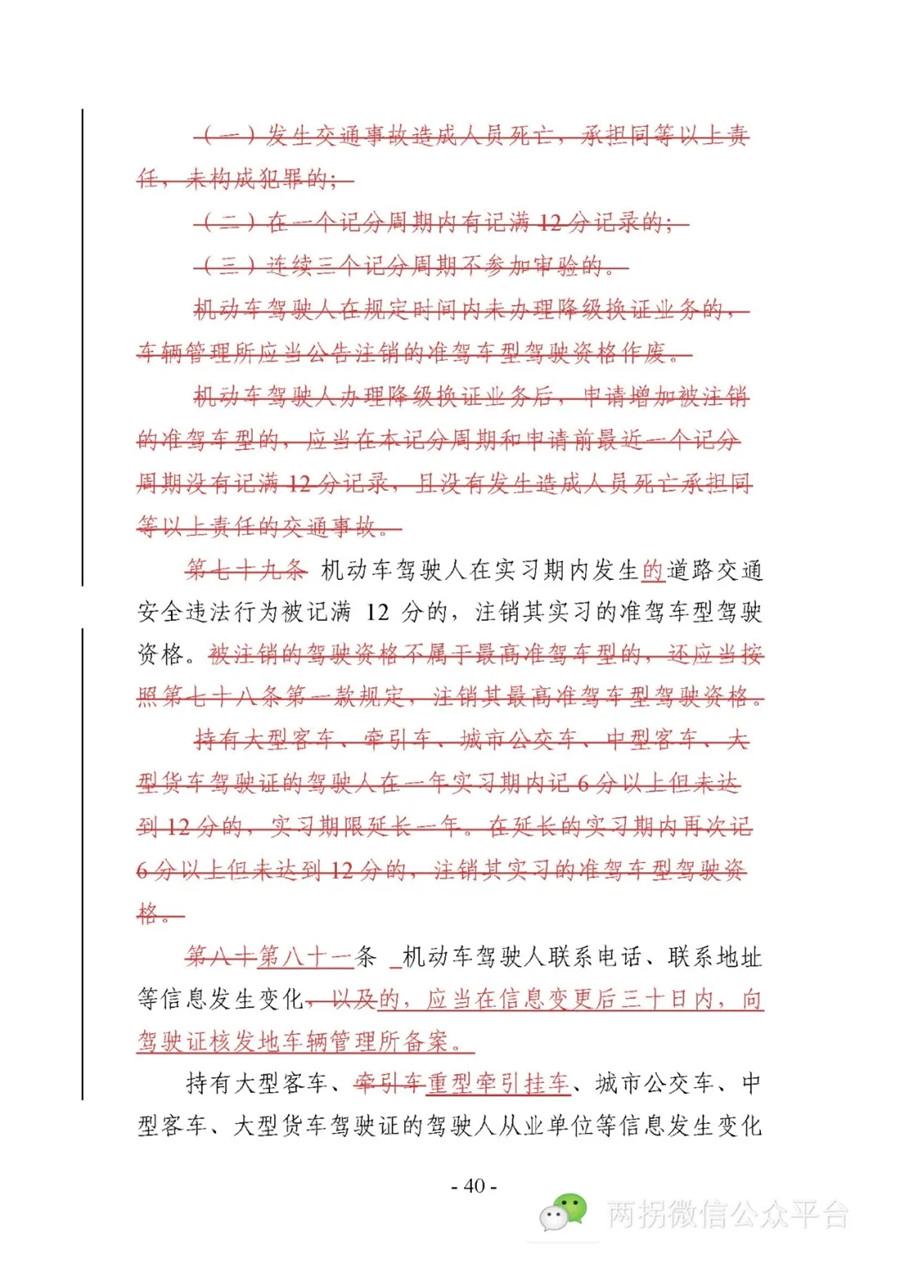 （一）发生交通事故造成人员死亡，承担同等以上责任，未构成犯罪的；

（二）在一个记分周期内有记满 12 分记录的；

（三）连续三个记分周期不参加审验的。

机动车驾驶人在规定时间内未办理降级换证业务的，车辆管理所应当公告注销的准驾车型驾驶资格作废。

机动车驾驶人办理降级换证业务后，申请增加被注销的准驾车型的，应当在本记分周期和申请前最近一个记分周期没有记满 12 分记录，且没有发生造成人员死亡承担同等以上责任的交通事故。

第七十九条 机动车驾驶人在实习期内发生的道路交通安全违法行为被记满 12 分的，注销其实习的准驾车型驾驶资格。被注销的驾驶资格不属于最高准驾车型的，还应当按照第七十八条第一款规定，注销其最高准驾车型驾驶资格。

持有大型客车、牵引车、城市公交车、中型客车、大型货车驾驶证的驾驶人在一年实习期内记 6 分以上但未达到 12 分的，实习期限延长一年。在延长的实习期内再次记 6 分以上但未达到 12 分的，注销其实习的准驾车型驾驶资格。

第八十第八十一条 机动车驾驶人联系电话、联系地址等信息发生变化，以及的，应当在信息变更后三十日内，向驾驶证核发地车辆管理所备案。

持有大型客车、牵引车重型牵引挂车、城市公交车、中型客车、大型货车驾驶证的驾驶人从业单位等信息发生变化

- 40 -

两拐微信公众平台